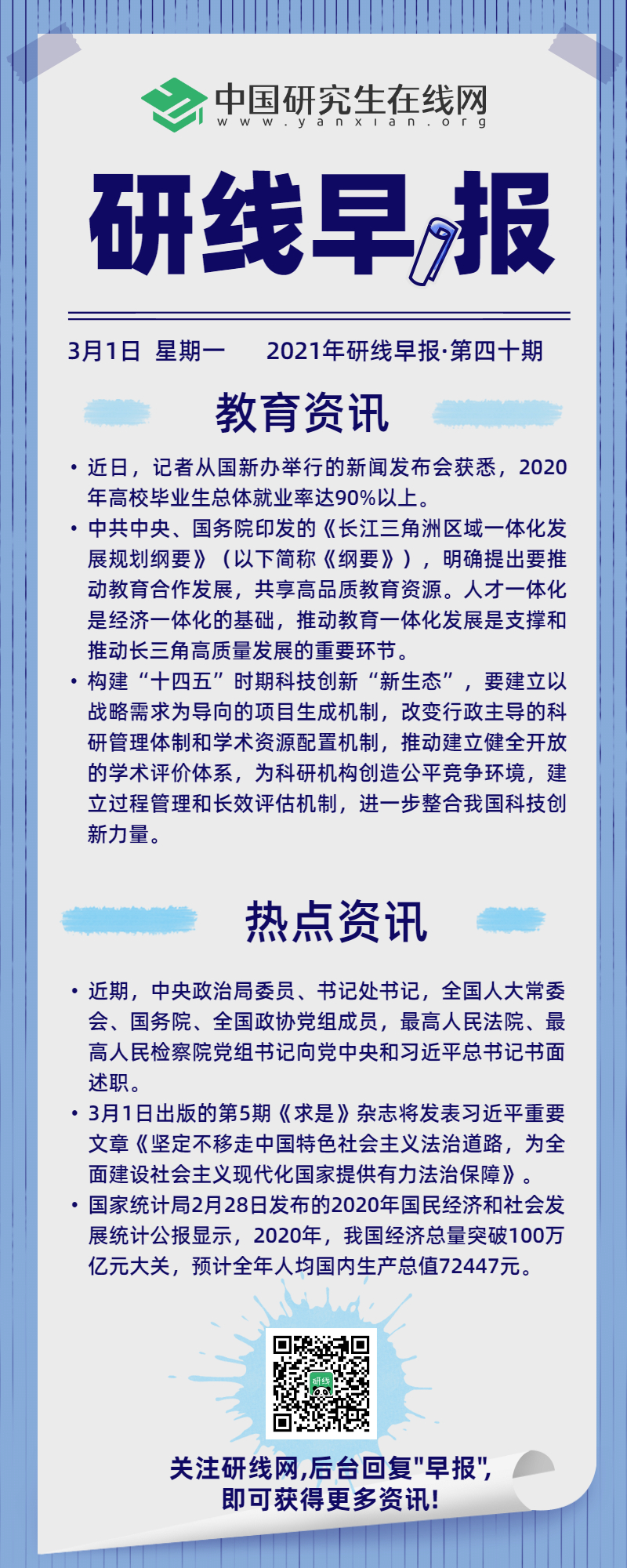 中国研究生在线网
www.yanxian.org

研线早报

3月1日 星期一 2021年研线早报·第四十期

教育资讯

• 近日，记者从国新办举行的新闻发布会获悉，2020年高校毕业生总体就业率达90%以上。
• 中共中央、国务院印发的《长江三角洲区域一体化发展规划纲要》（以下简称《纲要》），明确提出要推动教育合作发展，共享高品质教育资源。人才一体化是经济一体化的基础，推动教育一体化发展是支撑和推动长三角高质量发展的重要环节。
• 构建“十四五”时期科技创新“新生态”，要建立以战略需求为导向的项目生成机制，改变行政主导的科研管理体制和学术资源配置机制，推动建立健全开放的学术评价体系，为科研机构创造公平竞争环境，建立过程管理和长效评估机制，进一步整合我国科技创新力量。

热点资讯

• 近期，中央政治局委员、书记处书记，全国人大常委会、国务院、全国政协党组成员，最高人民法院、最高人民检察院党组书记向党中央和习近平总书记书面述职。
• 3月1日出版的第5期《求是》杂志将发表习近平重要文章《坚定不移走中国特色社会主义法治道路，为全面建设社会主义现代化国家提供有力法治保障》。
• 国家统计局2月28日发布的2020年国民经济和社会发展统计公报显示，2020年，我国经济总量突破100万亿元大关，预计全年人均国内生产总值72447元。

研线

关注研线网,后台回复"早报",
即可获得更多资讯!